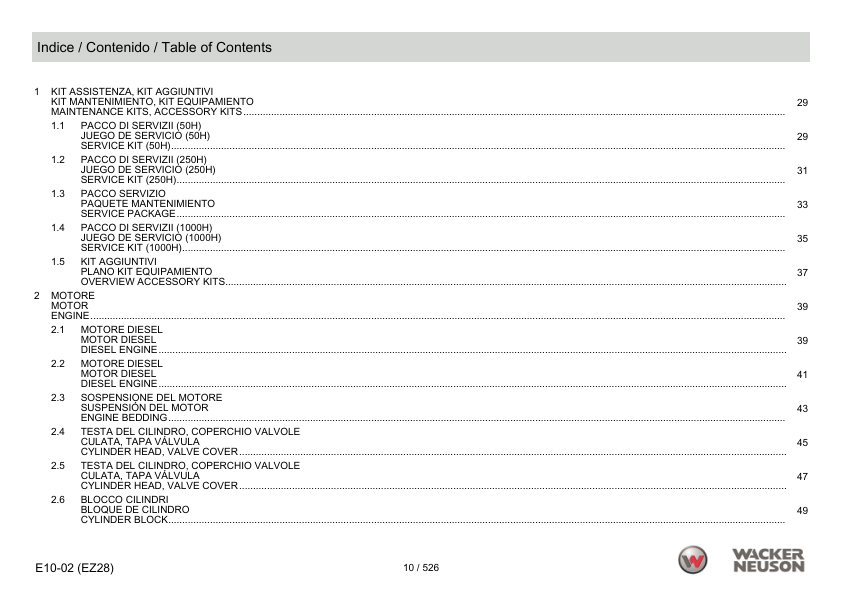 Indice / Contenido / Table of Contents

1 KIT ASSISTENZA, KIT AGGIUNTIVI
KIT MANTENIMIENTO, KIT EQUIPAMIENTO
MAINTENANCE KITS, ACCESSORY KITS 29

1.1 PACCO DI SERVIZII (50H)
JUEGO DE SERVICIO (50H)
SERVICE KIT (50H) 29

1.2 PACCO DI SERVIZII (250H)
JUEGO DE SERVICIO (250H)
SERVICE KIT (250H) 31

1.3 PACCO SERVIZIO
PAQUETE MANTENIMIENTO
SERVICE PACKAGE 33

1.4 PACCO DI SERVIZII (1000H)
JUEGO DE SERVICIO (1000H)
SERVICE KIT (1000H) 35

1.5 KIT AGGIUNTIVI
PLANO KIT EQUIPAMIENTO
OVERVIEW ACCESSORY KITS 37

2 MOTORE
MOTOR
ENGINE 39

2.1 MOTORE DIESEL
MOTOR DIESEL
DIESEL ENGINE 39

2.2 MOTORE DIESEL
MOTOR DIESEL
DIESEL ENGINE 41

2.3 SOSPENSIONE DEL MOTORE
SUSPENSIÓN DEL MOTOR
ENGINE BEDDING 43

2.4 TESTA DEL CILINDRO, COPERCHIO VALVOLE
CULATA, TAPA VÁLVULA
CYLINDER HEAD, VALVE COVER 45

2.5 TESTA DEL CILINDRO, COPERCHIO VALVOLE
CULATA, TAPA VÁLVULA
CYLINDER HEAD, VALVE COVER 47

2.6 BLOCCO CILINDRI
BLOQUE DE CILINDRO
CYLINDER BLOCK 49

E10-02 (EZ28)

10 / 526

WACKER
NEUSON